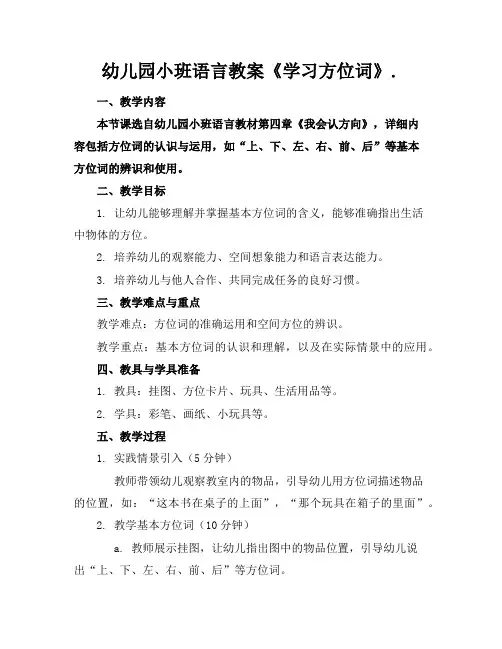 幼儿园小班语言教案《学习方位词》.

一、教学内容

本节课选自幼儿园小班语言教材第四章《我会认方向》，详细内容包括方位词的认识与运用，如“上、下、左、右、前、后”等基本方位词的辨识和使用。

二、教学目标

1. 让幼儿能够理解并掌握基本方位词的含义，能够准确指出生活中物体的方位。

2. 培养幼儿的观察能力、空间想象能力和语言表达能力。

3. 培养幼儿与他人合作、共同完成任务的良好习惯。

三、教学难点与重点

教学难点：方位词的准确运用和空间方位的辨识。

教学重点：基本方位词的认识和理解，以及在实际情景中的应用。

四、教具与学具准备

1. 教具：挂图、方位卡片、玩具、生活用品等。

2. 学具：彩笔、画纸、小玩具等。

五、教学过程

1. 实践情景引入（5分钟）

教师带领幼儿观察教室内的物品，引导幼儿用方位词描述物品的位置，如：“这本书在桌子的上面”，“那个玩具在箱子的里面”。

2. 教学基本方位词（10分钟）

a. 教师展示挂图，让幼儿指出图中的物品位置，引导幼儿说出“上、下、左、右、前、后”等方位词。